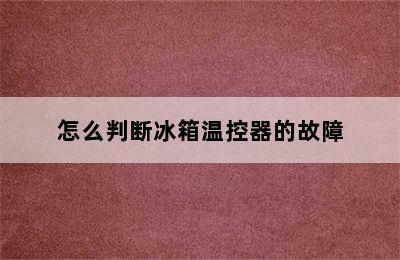 怎么判断冰箱温控器的故障